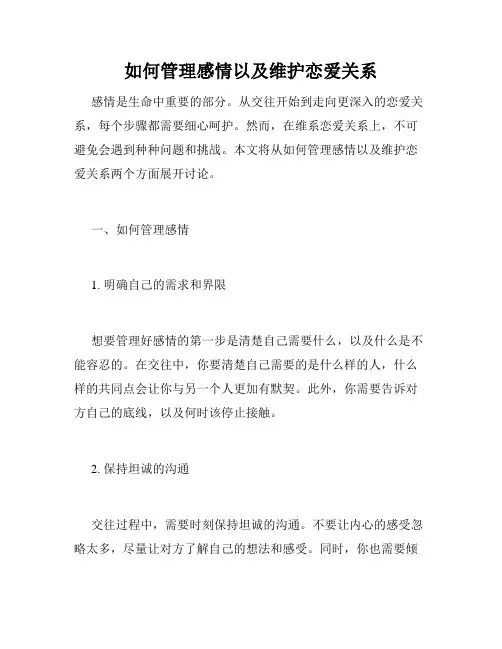 如何管理感情以及维护恋爱关系

感情是生命中重要的部分。从交往开始到走向更深入的恋爱关系，每个步骤都需要细心呵护。然而，在维系恋爱关系上，不可避免会遇到种种问题和挑战。本文将从如何管理感情以及维护恋爱关系两个方面展开讨论。

一、如何管理感情

1. 明确自己的需求和界限

想要管理好感情的第一步是清楚自己需要什么，以及什么是不能容忍的。在交往中，你要清楚自己需要的是什么样的人，什么样的共同点会让你与另一个人更加有默契。此外，你需要告诉对方自己的底线，以及何时该停止接触。

2. 保持坦诚的沟通

交往过程中，需要时刻保持坦诚的沟通。不要让内心的感受忽略太多，尽量让对方了解自己的想法和感受。同时，你也需要倾